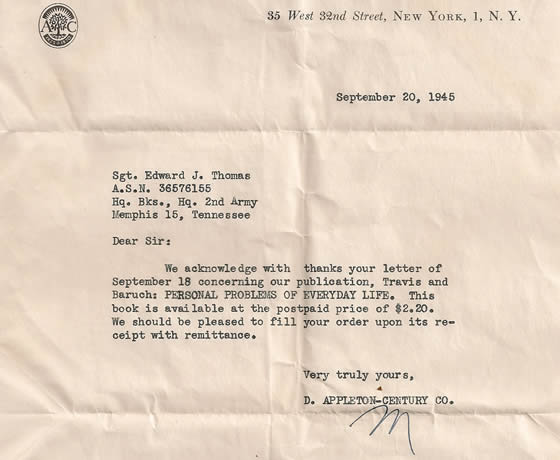 A C

35 West 32nd Street, NEW YORK, 1, N. Y.

September 20, 1945

Sgt. Edward J. Thomas
A.S.N. 36576155
Hq. Bks., Hq. 2nd Army
Memphis 15, Tennessee

Dear Sir:

We acknowledge with thanks your letter of September 18 concerning our publication, Travis and Baruch: PERSONAL PROBLEMS OF EVERYDAY LIFE. This book is available at the postpaid price of $2.20. We should be pleased to fill your order upon its receipt with remittance.

Very truly yours,

D. APPLETON-CENTURY CO.

M